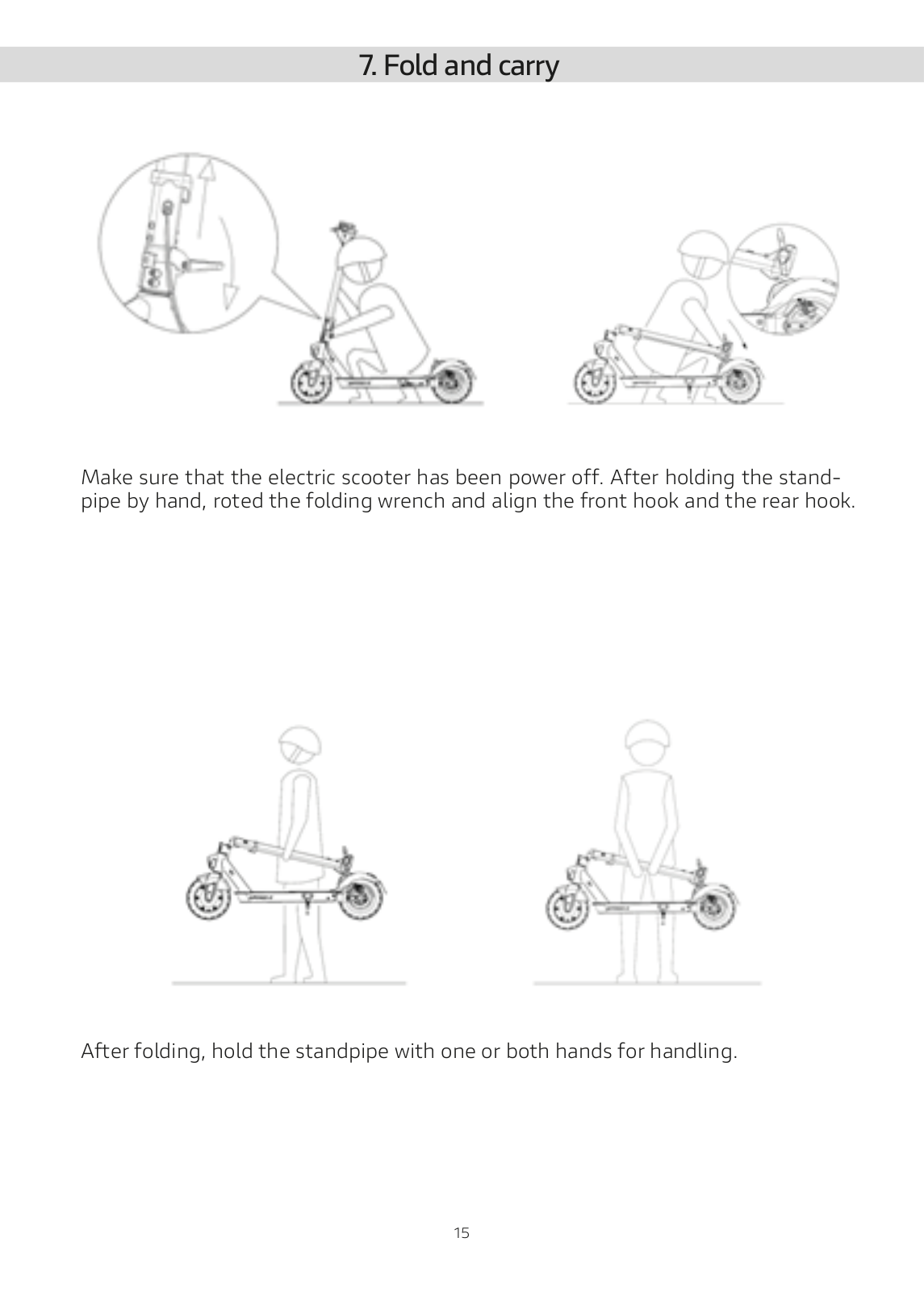 7. Fold and carry

Make sure that the electric scooter has been power off. After holding the standpipe by hand, roted the folding wrench and align the front hook and the rear hook.

After folding, hold the standpipe with one or both hands for handling.

15